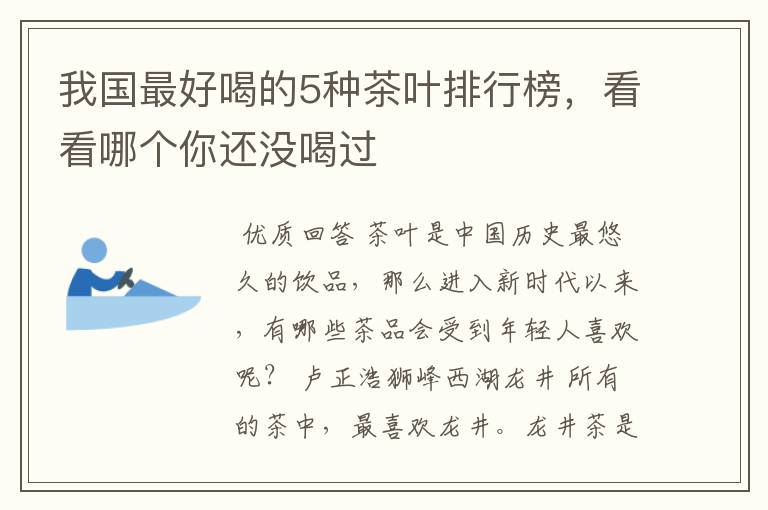 我国最好喝的5种茶叶排行榜，看看哪个你还没喝过

优质回答 茶叶是中国历史最悠久的饮品，那么进入新时代以来，有哪些茶品会受到年轻人喜欢呢？ 卢正浩狮峰西湖龙井 所有的茶中，最喜欢龙井。龙井茶是